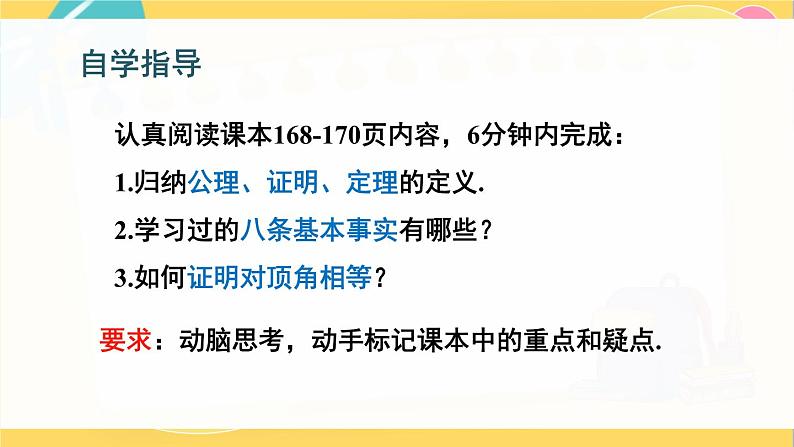 自学指导

认真阅读课本168-170页内容，6分钟内完成：

1.归纳公理、证明、定理的定义.

2.学习过的八条基本事实有哪些？

3.如何证明对顶角相等？

要求：动脑思考，动手标记课本中的重点和疑点.